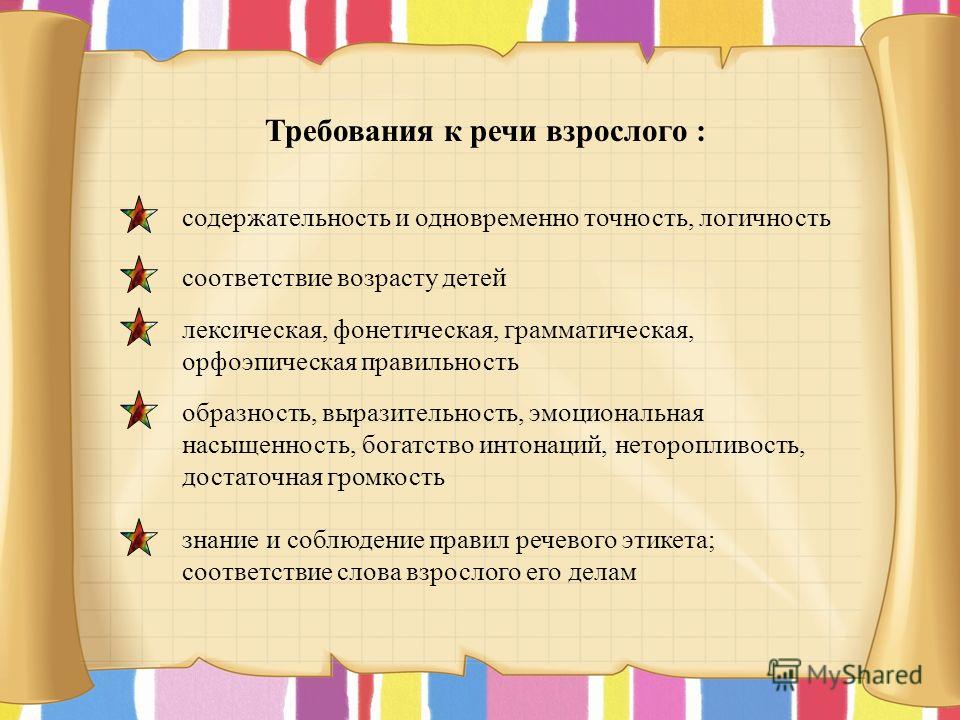 Требования к речи взрослого :

содержательность и одновременно точность, логичность

соответствие возрасту детей

лексическая, фонетическая, грамматическая, орфоэпическая правильность

образность, выразительность, эмоциональная насыщенность, богатство интонаций, неторопливость, достаточная громкость

знание и соблюдение правил речевого этикета; соответствие слова взрослого его делам

MyShared